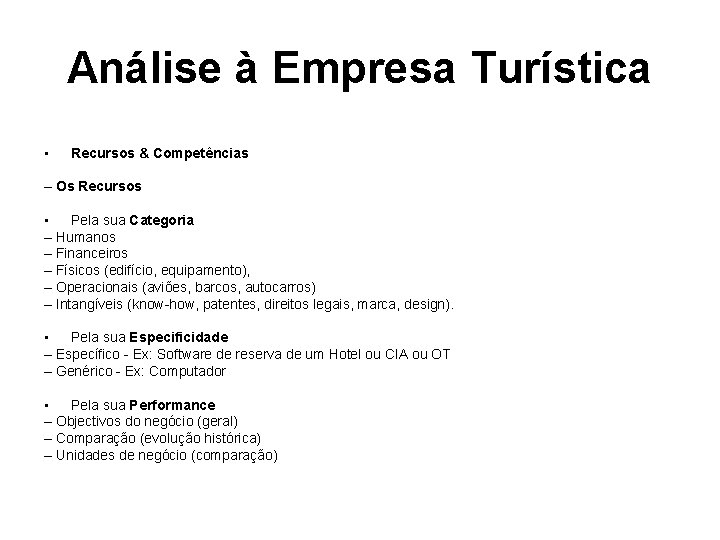 Análise à Empresa Turística

• Recursos & Competências

– Os Recursos

• Pela sua Categoria
– Humanos
– Financeiros
– Físicos (edifício, equipamento),
– Operacionais (aviões, barcos, autocarros)
– Intangíveis (know-how, patentes, direitos legais, marca, design).

• Pela sua Especificidade
– Específico - Ex: Software de reserva de um Hotel ou CIA ou OT
– Genérico - Ex: Computador

• Pela sua Performance
– Objectivos do negócio (geral)
– Comparação (evolução histórica)
– Unidades de negócio (comparação)